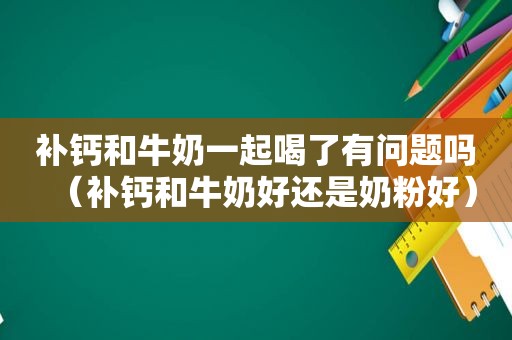 补钙和牛奶一起喝了有问题吗（补钙和牛奶好还是奶粉好）